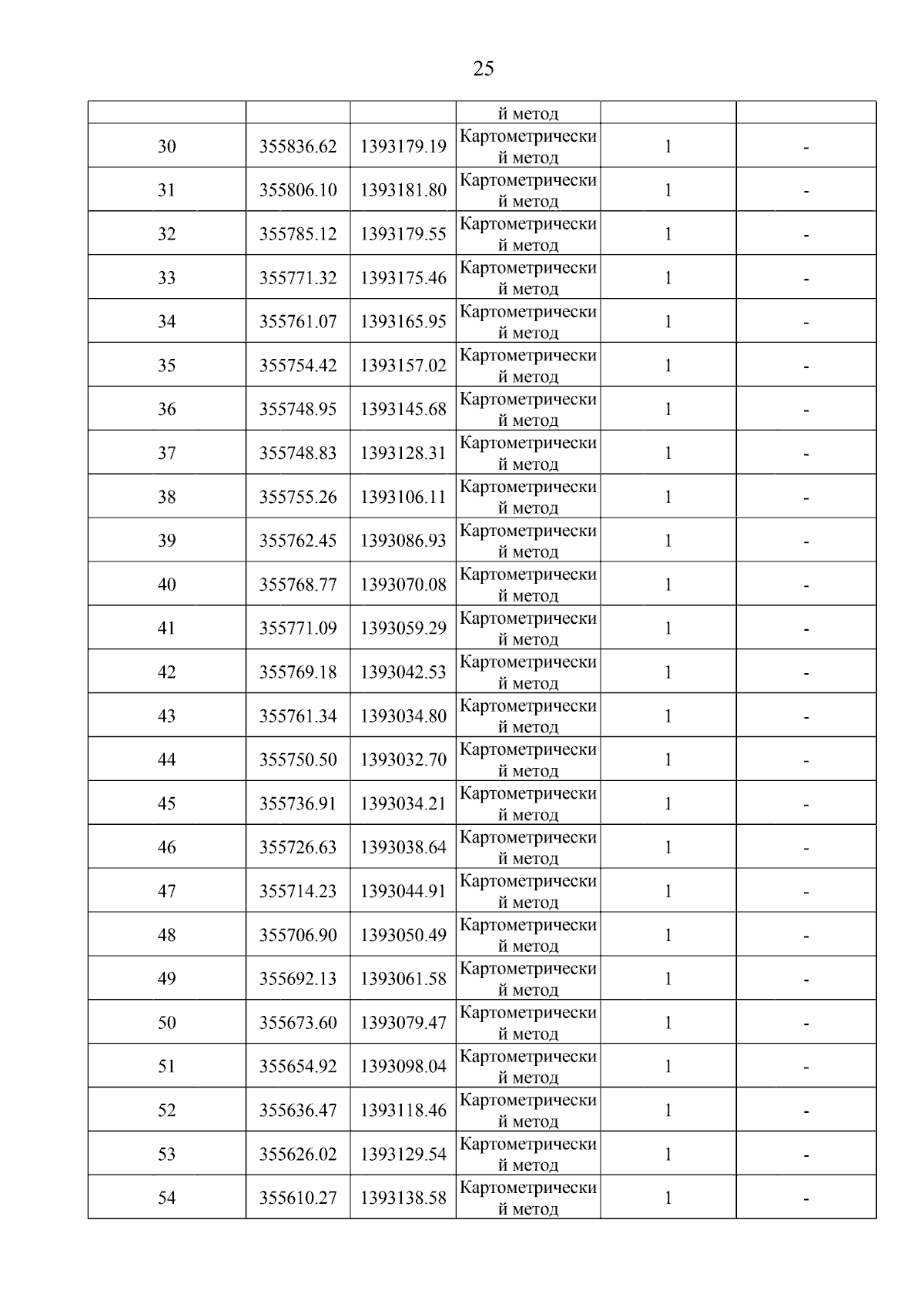 25

| | | | й метод | | |
|---|---|---|---|---|---|
| 30 | 355836.62 | 1393179.19 | Картометрический метод | 1 | - |
| 31 | 355806.10 | 1393181.80 | Картометрический метод | 1 | - |
| 32 | 355785.12 | 1393179.55 | Картометрический метод | 1 | - |
| 33 | 355771.32 | 1393175.46 | Картометрический метод | 1 | - |
| 34 | 355761.07 | 1393165.95 | Картометрический метод | 1 | - |
| 35 | 355754.42 | 1393157.02 | Картометрический метод | 1 | - |
| 36 | 355748.95 | 1393145.68 | Картометрический метод | 1 | - |
| 37 | 355748.83 | 1393128.31 | Картометрический метод | 1 | - |
| 38 | 355755.26 | 1393106.11 | Картометрический метод | 1 | - |
| 39 | 355762.45 | 1393086.93 | Картометрический метод | 1 | - |
| 40 | 355768.77 | 1393070.08 | Картометрический метод | 1 | - |
| 41 | 355771.09 | 1393059.29 | Картометрический метод | 1 | - |
| 42 | 355769.18 | 1393042.53 | Картометрический метод | 1 | - |
| 43 | 355761.34 | 1393034.80 | Картометрический метод | 1 | - |
| 44 | 355750.50 | 1393032.70 | Картометрический метод | 1 | - |
| 45 | 355736.91 | 1393034.21 | Картометрический метод | 1 | - |
| 46 | 355726.63 | 1393038.64 | Картометрический метод | 1 | - |
| 47 | 355714.23 | 1393044.91 | Картометрический метод | 1 | - |
| 48 | 355706.90 | 1393050.49 | Картометрический метод | 1 | - |
| 49 | 355692.13 | 1393061.58 | Картометрический метод | 1 | - |
| 50 | 355673.60 | 1393079.47 | Картометрический метод | 1 | - |
| 51 | 355654.92 | 1393098.04 | Картометрический метод | 1 | - |
| 52 | 355636.47 | 1393118.46 | Картометрический метод | 1 | - |
| 53 | 355626.02 | 1393129.54 | Картометрический метод | 1 | - |
| 54 | 355610.27 | 1393138.58 | Картометрический метод | 1 | - |